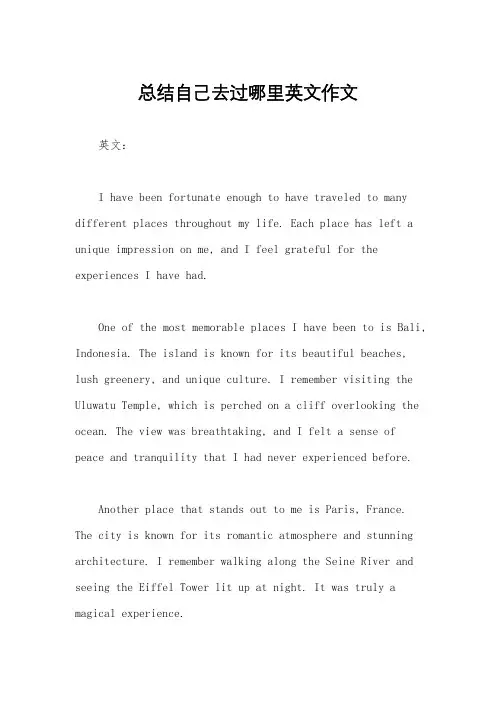 总结自己去过哪里英文作文

英文：

I have been fortunate enough to have traveled to many different places throughout my life. Each place has left a unique impression on me, and I feel grateful for the experiences I have had.

One of the most memorable places I have been to is Bali, Indonesia. The island is known for its beautiful beaches, lush greenery, and unique culture. I remember visiting the Uluwatu Temple, which is perched on a cliff overlooking the ocean. The view was breathtaking, and I felt a sense of peace and tranquility that I had never experienced before.

Another place that stands out to me is Paris, France. The city is known for its romantic atmosphere and stunning architecture. I remember walking along the Seine River and seeing the Eiffel Tower lit up at night. It was truly a magical experience.